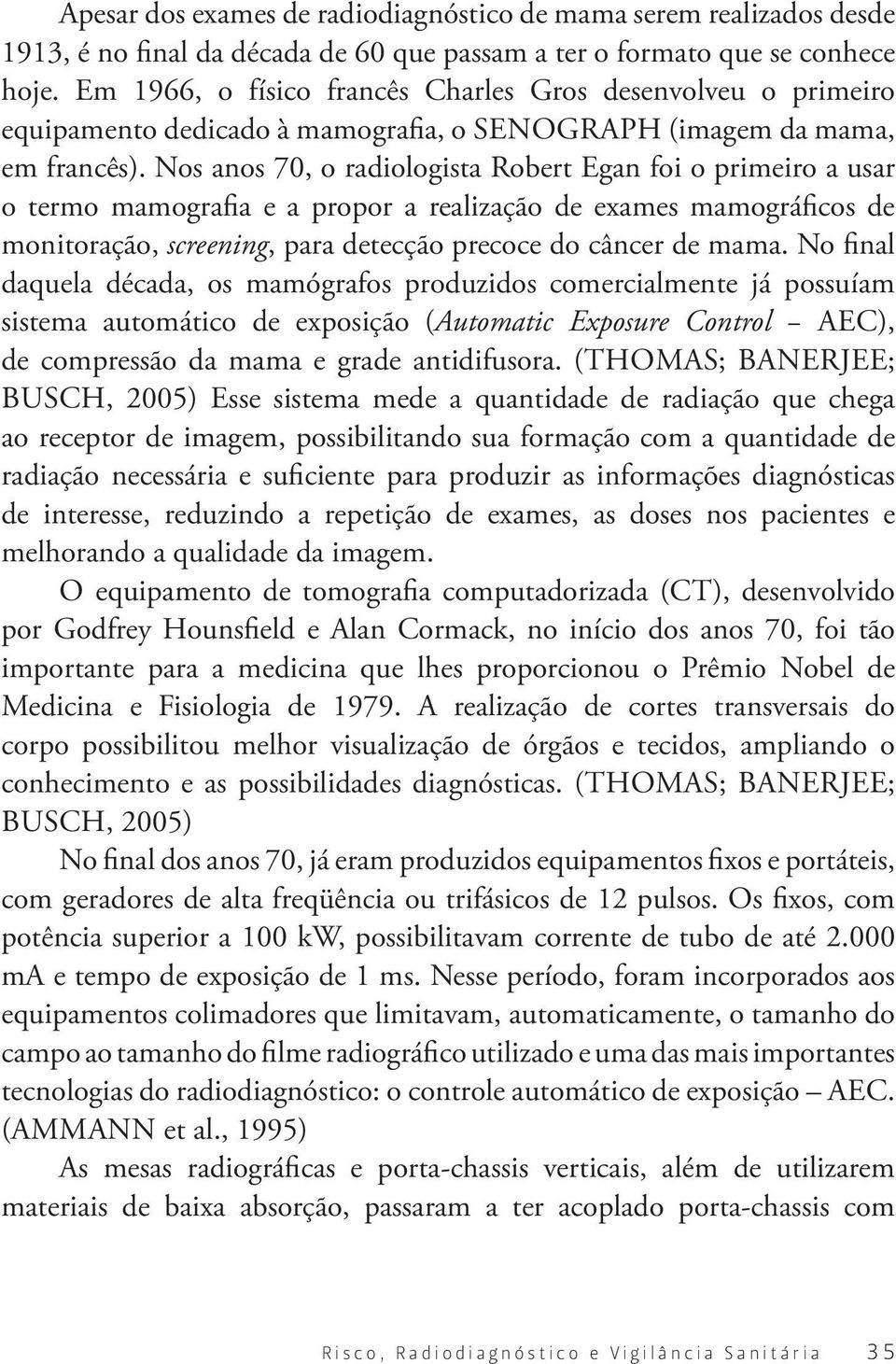 Apesar dos exames de radiodiagnóstico de mama serem realizados desde 1913, é no final da década de 60 que passam a ter o formato que se conhece hoje. Em 1966, o físico francês Charles Gros desenvolveu o primeiro equipamento dedicado à mamografia, o SENOGRAPH (imagem da mama, em francês). Nos anos 70, o radiologista Robert Egan foi o primeiro a usar o termo mamografia e a propor a realização de exames mamográficos de monitoração, screening, para detecção precoce do câncer de mama. No final daquela década, os mamógrafos produzidos comercialmente já possuíam sistema automático de exposição (Automatic Exposure Control – AEC), de compressão da mama e grade antidifusora. (THOMAS; BANERJEE; BUSCH, 2005) Esse sistema mede a quantidade de radiação que chega ao receptor de imagem, possibilitando sua formação com a quantidade de radiação necessária e suficiente para produzir as informações diagnósticas de interesse, reduzindo a repetição de exames, as doses nos pacientes e melhorando a qualidade da imagem.

O equipamento de tomografia computadorizada (CT), desenvolvido por Godfrey Hounsfield e Alan Cormack, no início dos anos 70, foi tão importante para a medicina que lhes proporcionou o Prêmio Nobel de Medicina e Fisiologia de 1979. A realização de cortes transversais do corpo possibilitou melhor visualização de órgãos e tecidos, ampliando o conhecimento e as possibilidades diagnósticas. (THOMAS; BANERJEE; BUSCH, 2005)

No final dos anos 70, já eram produzidos equipamentos fixos e portáteis, com geradores de alta freqüência ou trifásicos de 12 pulsos. Os fixos, com potência superior a 100 kW, possibilitavam corrente de tubo de até 2.000 mA e tempo de exposição de 1 ms. Nesse período, foram incorporados aos equipamentos colimadores que limitavam, automaticamente, o tamanho do campo ao tamanho do filme radiográfico utilizado e uma das mais importantes tecnologias do radiodiagnóstico: o controle automático de exposição – AEC. (AMMANN et al., 1995)

As mesas radiográficas e porta-chassis verticais, além de utilizarem materiais de baixa absorção, passaram a ter acoplado porta-chassis com

Risco, Radiodiagnóstico e Vigilância Sanitária 35